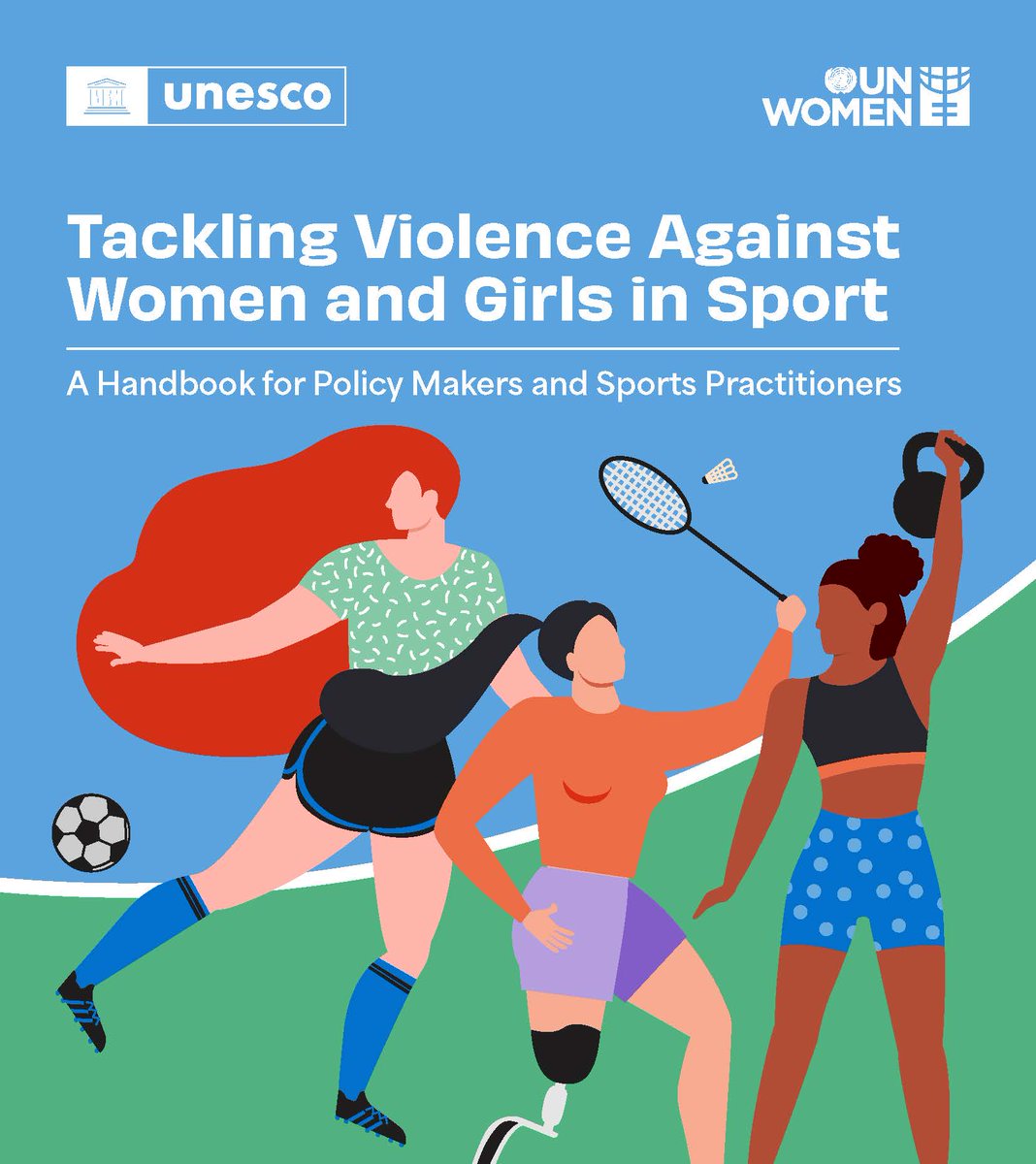 unesco

UN WOMEN

Tackling Violence Against Women and Girls in Sport

A Handbook for Policy Makers and Sports Practitioners